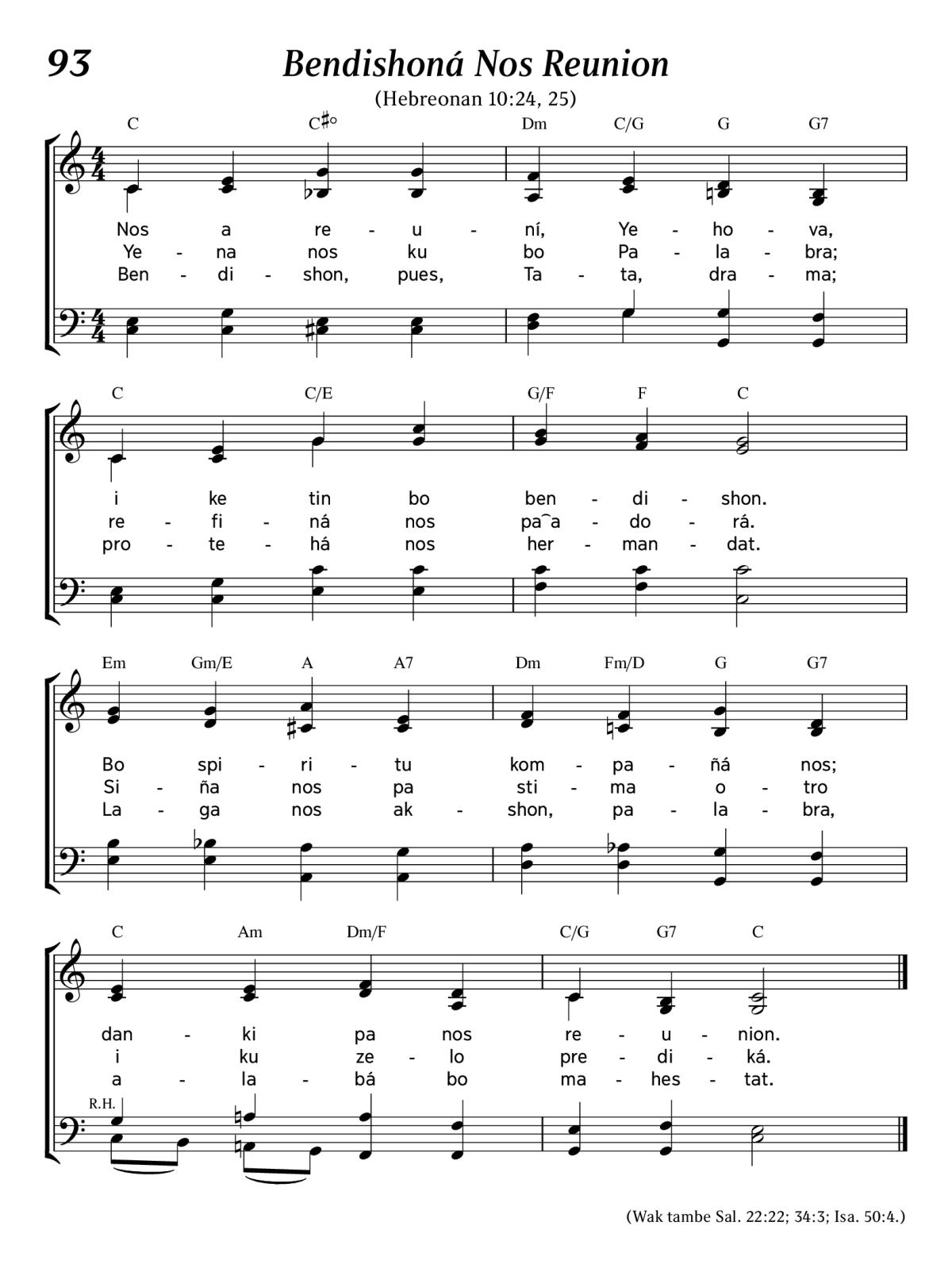 93

Bendishoná Nos Reunion

(Hebreonan 10:24, 25)

C C♯° Dm C/G G G7

Nos a re - u - ní, Ye - ho - va,
Ye - na nos ku bo Pa - la - bra;
Ben - di - shon, pues, Ta - ta, dra - ma;

C C/E G/F F C

i ke tin bo ben - di - shon.
re - fi - ná nos pa‿a - do - rá.
pro - te - há nos her - man - dat.

Em Gm/E A A7 Dm Fm/D G G7

Bo spi - ri - tu kom - pa - ñá nos;
Si - ña nos pa sti - ma o - tro
La - ga nos ak - shon, pa - la - bra,

C Am Dm/F C/G G7 C

dan - ki pa nos re - u - nion.
i ku ze - lo pre - di - ká.
a - la - bá bo ma - hes - tat.

R.H.

(Wak tambe Sal. 22:22; 34:3; Isa. 50:4.)